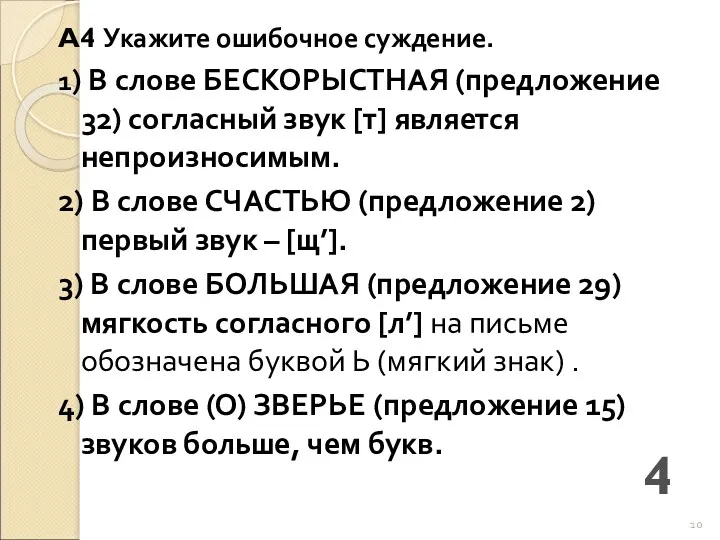 А4 Укажите ошибочное суждение.

1) В слове БЕСКОРЫСТНАЯ (предложение 32) согласный звук [т] является непроизносимым.

2) В слове СЧАСТЬЮ (предложение 2) первый звук – [щ’].

3) В слове БОЛЬШАЯ (предложение 29) мягкость согласного [л’] на письме обозначена буквой Ь (мягкий знак) .

4) В слове (О) ЗВЕРЬЕ (предложение 15) звуков больше, чем букв.

4

10